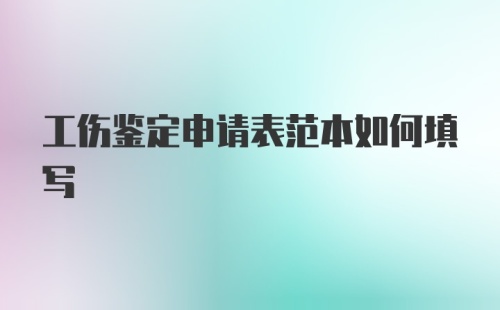 工伤鉴定申请表范本如何填写